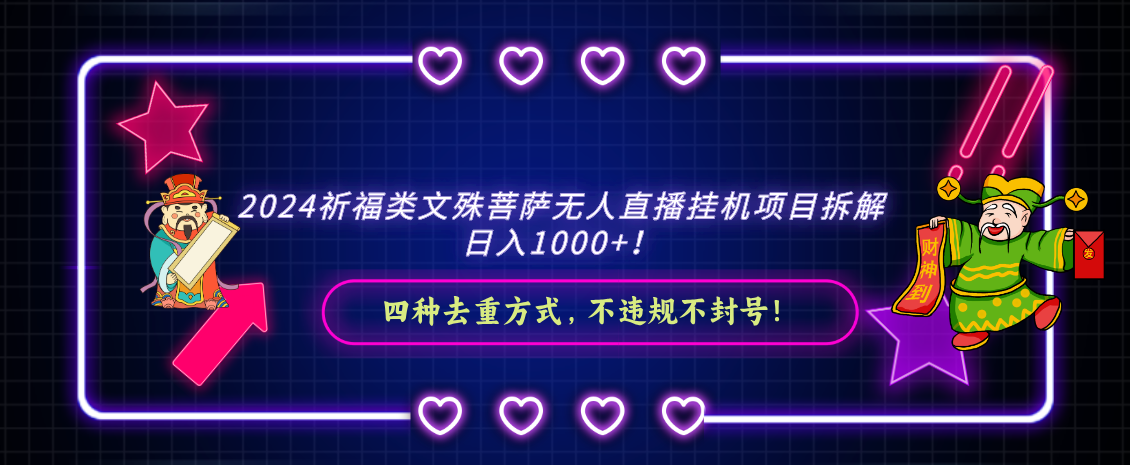 2024祈福类文殊菩萨无人直播挂机项目拆解
日入1000+！

四种去重方式，不违规不封号！

财神到

发